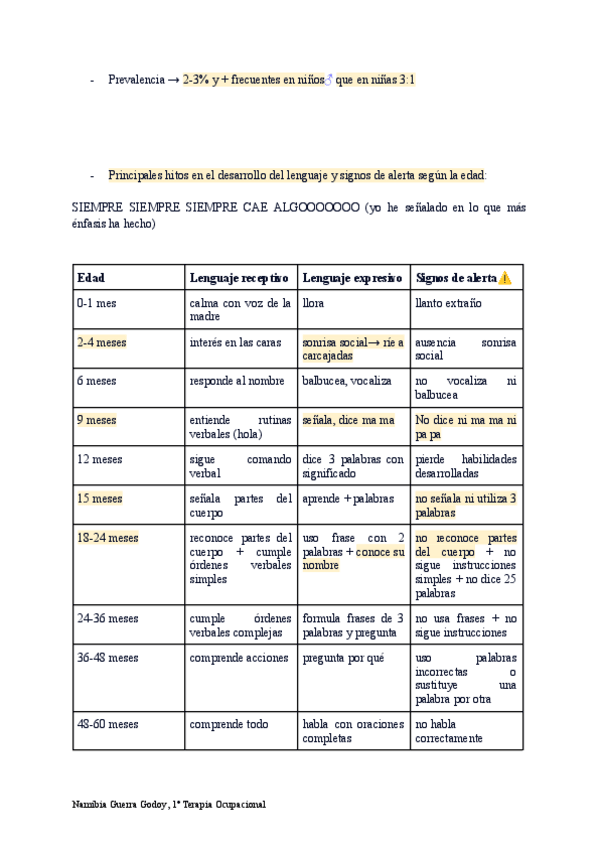 - Prevalencia → 2-3% y + frecuentes en niños♂ que en niñas 3:1

- Principales hitos en el desarrollo del lenguaje y signos de alerta según la edad:

SIEMPRE SIEMPRE SIEMPRE CAE ALGOOOOOOO (yo he señalado en lo que más énfasis ha hecho)

| Edad | Lenguaje receptivo | Lenguaje expresivo | Signos de alerta⚠️ |
|---|---|---|---|
| 0-1 mes | calma con voz de la madre | llora | llanto extraño |
| 2-4 meses | interés en las caras | sonrisa social→ ríe a carcajadas | ausencia sonrisa social |
| 6 meses | responde al nombre | balbucea, vocaliza | no vocaliza ni balbucea |
| 9 meses | entiende rutinas verbales (hola) | señala, dice ma ma | No dice ni ma ma ni pa pa |
| 12 meses | sigue comando verbal | dice 3 palabras con significado | pierde habilidades desarrolladas |
| 15 meses | señala partes del cuerpo | aprende + palabras | no señala ni utiliza 3 palabras |
| 18-24 meses | reconoce partes del cuerpo + cumple órdenes verbales simples | uso frase con 2 palabras + conoce su nombre | no reconoce partes del cuerpo + no sigue instrucciones simples + no dice 25 palabras |
| 24-36 meses | cumple órdenes verbales complejas | formula frases de 3 palabras y pregunta | no usa frases + no sigue instrucciones |
| 36-48 meses | comprende acciones | pregunta por qué | uso palabras incorrectas o sustituye una palabra por otra |
| 48-60 meses | comprende todo | habla con oraciones completas | no habla correctamente |

Namibia Guerra Godoy, 1º Terapia Ocupacional